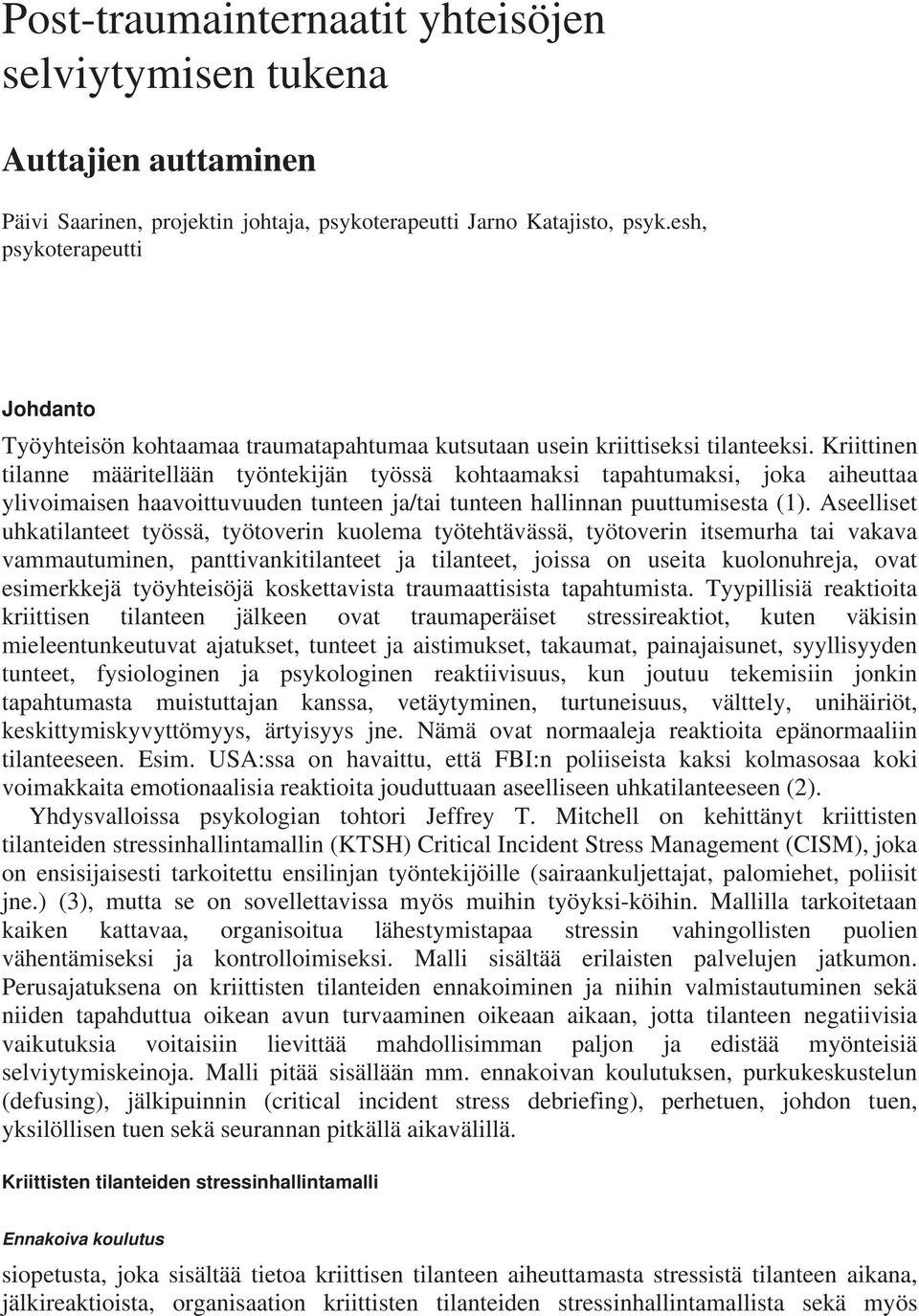 Post-traumainternaatit yhteisöjen selviytymisen tukena

Auttajien auttaminen

Päivi Saarinen, projektin johtaja, psykoterapeutti Jarno Katajisto, psyk.esh, psykoterapeutti

Johdanto

Työyhteisön kohtaamaa traumatapahtumaa kutsutaan usein kriittiseksi tilanteeksi. Kriittinen tilanne määritellään työntekijän työssä kohtaamaksi tapahtumaksi, joka aiheuttaa ylivoimaisen haavoittuvuuden tunteen ja/tai tunteen hallinnan puuttumisesta (1). Aseelliset uhkatilanteet työssä, työtoverin kuolema työtehtävässä, työtoverin itsemurha tai vakava vammautuminen, panttivankitilanteet ja tilanteet, joissa on useita kuolonuhreja, ovat esimerkkejä työyhteisöjä koskettavista traumaattisista tapahtumista. Tyypillisiä reaktioita kriittisen tilanteen jälkeen ovat traumaperäiset stressireaktiot, kuten väkisin mieleentunkeutuvat ajatukset, tunteet ja aistimukset, takaumat, painajaisunet, syyllisyyden tunteet, fysiologinen ja psykologinen reaktiivisuus, kun joutuu tekemisiin jonkin tapahtumasta muistuttajan kanssa, vetäytyminen, turtuneisuus, välttely, unihäiriöt, keskittymiskyvyttömyys, ärtyisyys jne. Nämä ovat normaaleja reaktioita epänormaaliin tilanteeseen. Esim. USA:ssa on havaittu, että FBI:n poliiseista kaksi kolmasosaa koki voimakkaita emotionaalisia reaktioita jouduttuaan aseelliseen uhkatilanteeseen (2).
Yhdysvalloissa psykologian tohtori Jeffrey T. Mitchell on kehittänyt kriittisten tilanteiden stressinhallintamallin (KTSH) Critical Incident Stress Management (CISM), joka on ensisijaisesti tarkoitettu ensilinjan työntekijöille (sairaankuljettajat, palomiehet, poliisit jne.) (3), mutta se on sovellettavissa myös muihin työyksi-köihin. Mallilla tarkoitetaan kaiken kattavaa, organisoitua lähestymistapaa stressin vahingollisten puolien vähentämiseksi ja kontrolloimiseksi. Malli sisältää erilaisten palvelujen jatkumon. Perusajatuksena on kriittisten tilanteiden ennakoiminen ja niihin valmistautuminen sekä niiden tapahduttua oikean avun turvaaminen oikeaan aikaan, jotta tilanteen negatiivisia vaikutuksia voitaisiin lievittää mahdollisimman paljon ja edistää myönteisiä selviytymiskeinoja. Malli pitää sisällään mm. ennakoivan koulutuksen, purkukeskustelun (defusing), jälkipuinnin (critical incident stress debriefing), perhetuen, johdon tuen, yksilöllisen tuen sekä seurannan pitkällä aikavälillä.

Kriittisten tilanteiden stressinhallintamalli

Ennakoiva koulutus

siopetusta, joka sisältää tietoa kriittisen tilanteen aiheuttamasta stressistä tilanteen aikana, jälkireaktioista, organisaation kriittisten tilanteiden stressinhallintamallista sekä myös